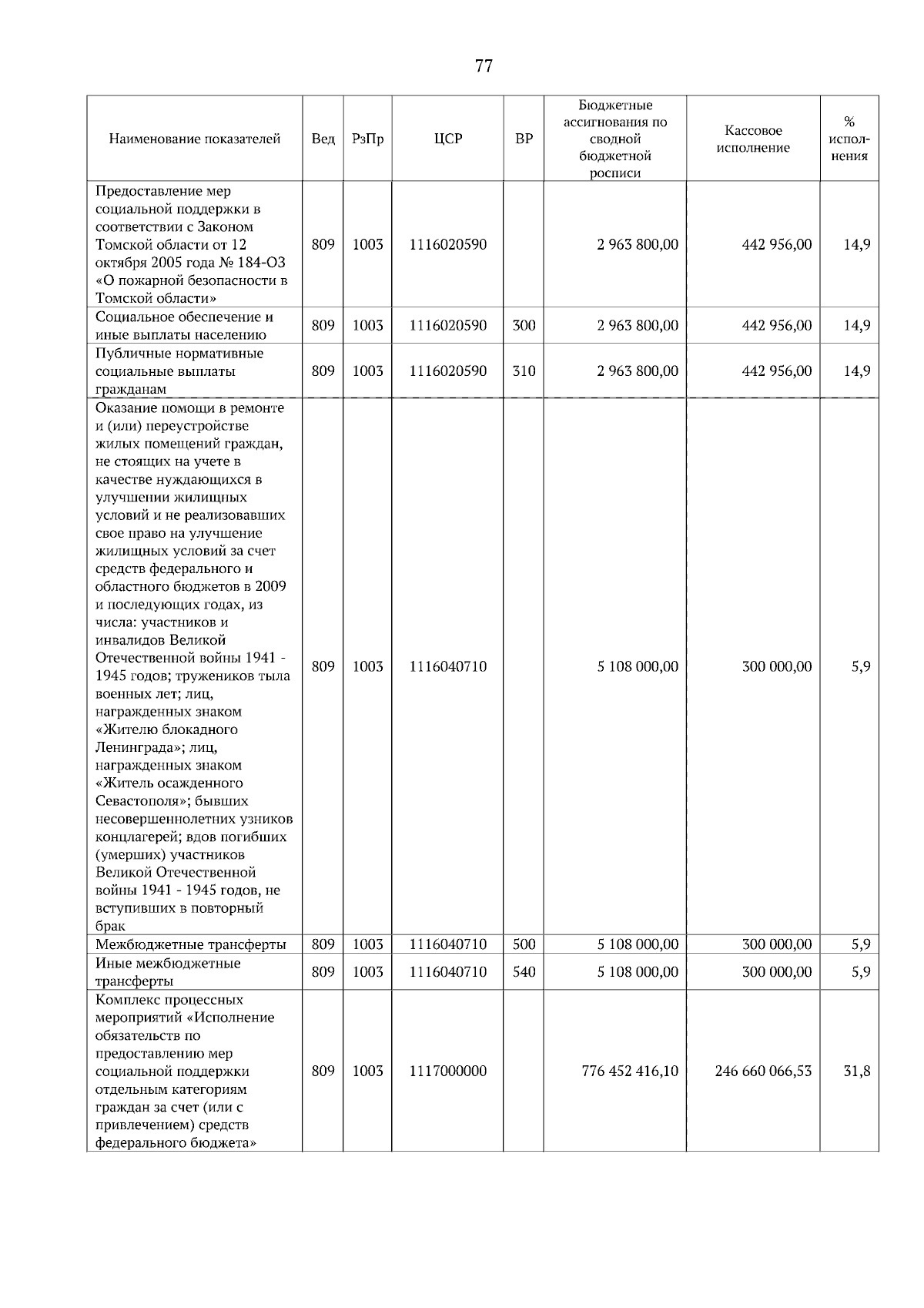 77

| Наименование показателей | Вед | РзПр | ЦСР | ВР | Бюджетные ассигнования по сводной бюджетной росписи | Кассовое исполнение | % исполнения |
|---|---|---|---|---|---|---|---|
| Предоставление мер социальной поддержки в соответствии с Законом Томской области от 12 октября 2005 года № 184-ОЗ «О пожарной безопасности в Томской области» | 809 | 1003 | 1116020590 | | 2 963 800,00 | 442 956,00 | 14,9 |
| Социальное обеспечение и иные выплаты населению | 809 | 1003 | 1116020590 | 300 | 2 963 800,00 | 442 956,00 | 14,9 |
| Публичные нормативные социальные выплаты гражданам | 809 | 1003 | 1116020590 | 310 | 2 963 800,00 | 442 956,00 | 14,9 |
| Оказание помощи в ремонте и (или) переустройстве жилых помещений граждан, не стоящих на учете в качестве нуждающихся в улучшении жилищных условий и не реализовавших свое право на улучшение жилищных условий за счет средств федерального и областного бюджетов в 2009 и последующих годах, из числа: участников и инвалидов Великой Отечественной войны 1941 - 1945 годов; тружеников тыла военных лет; лиц, награжденных знаком «Жителю блокадного Ленинграда»; лиц, награжденных знаком «Житель осажденного Севастополя»; бывших несовершеннолетних узников концлагерей; вдов погибших (умерших) участников Великой Отечественной войны 1941 - 1945 годов, не вступивших в повторный брак | 809 | 1003 | 1116040710 | | 5 108 000,00 | 300 000,00 | 5,9 |
| Межбюджетные трансферты | 809 | 1003 | 1116040710 | 500 | 5 108 000,00 | 300 000,00 | 5,9 |
| Иные межбюджетные трансферты | 809 | 1003 | 1116040710 | 540 | 5 108 000,00 | 300 000,00 | 5,9 |
| Комплекс процессных мероприятий «Исполнение обязательств по предоставлению мер социальной поддержки отдельным категориям граждан за счет (или с привлечением) средств федерального бюджета» | 809 | 1003 | 1117000000 | | 776 452 416,10 | 246 660 066,53 | 31,8 |